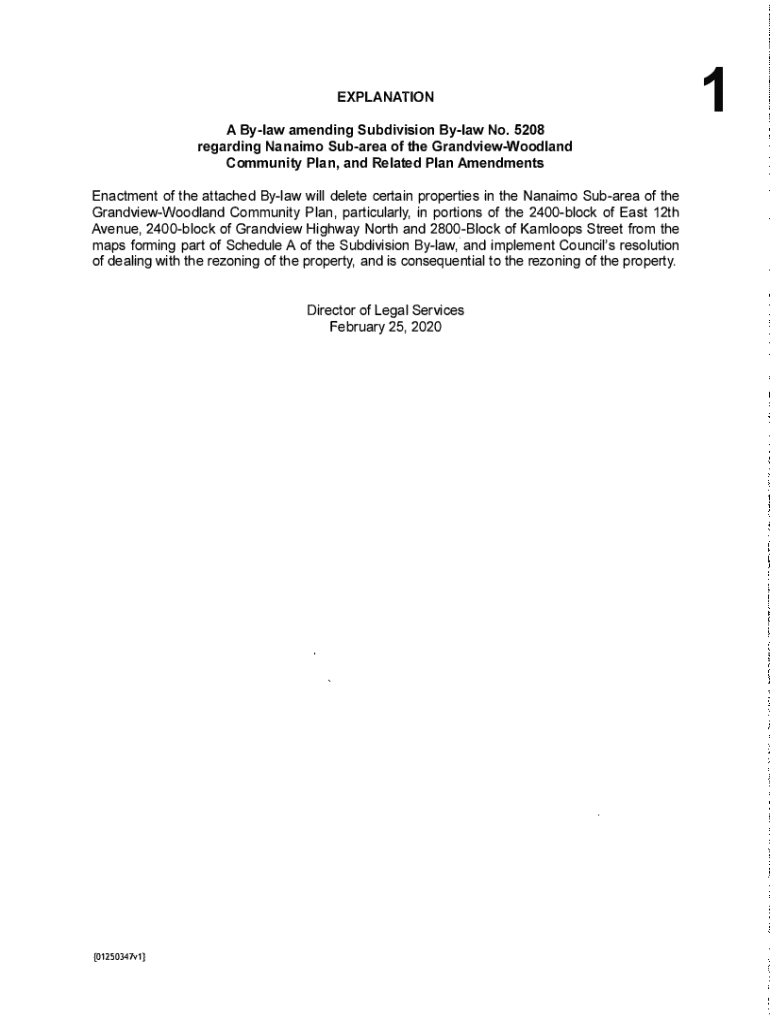 1

EXPLANATION

A By-law amending Subdivision By-law No. 5208
regarding Nanaimo Sub-area of the Grandview-Woodland
Community Plan, and Related Plan Amendments

Enactment of the attached By-law will delete certain properties in the Nanaimo Sub-area of the Grandview-Woodland Community Plan, particularly, in portions of the 2400-block of East 12th Avenue, 2400-block of Grandview Highway North and 2800-Block of Kamloops Street from the maps forming part of Schedule A of the Subdivision By-law, and implement Council's resolution of dealing with the rezoning of the property, and is consequential to the rezoning of the property.

Director of Legal Services
February 25, 2020

{01250347v1}